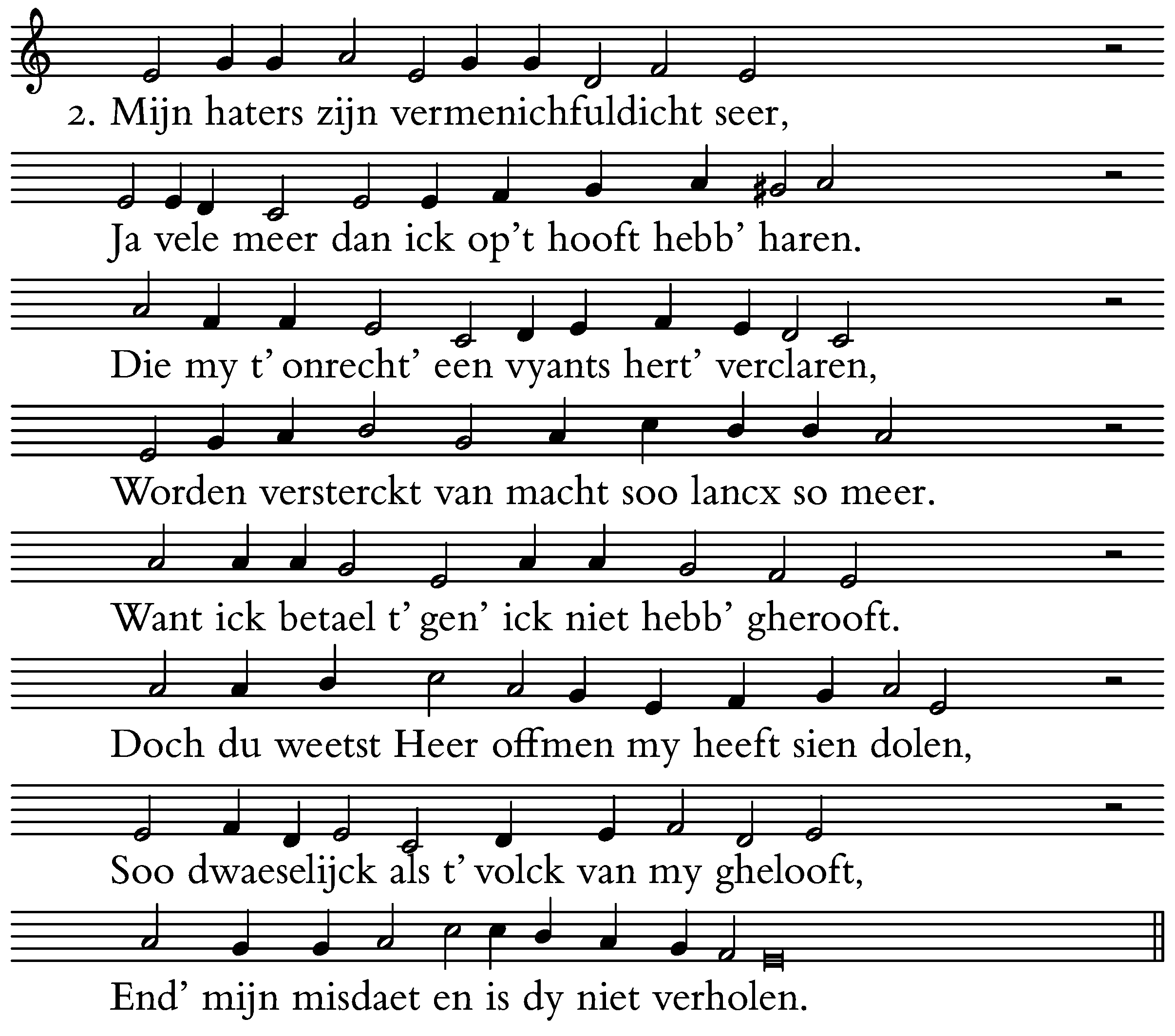 2. Mijn haters zijn vermenichfuldicht seer,

Ja vele meer dan ick op't hooft hebb' haren.

Die my t' onrecht' een vyants hert' verclaren,

Worden versterckt van macht soo lancx so meer.

Want ick betael t' gen' ick niet hebb' gherooft.

Doch du weetst Heer offmen my heeft sien dolen,

Soo dwaeselijck als t' volck van my ghelooft,

End' mijn misdaet en is dy niet verholen.